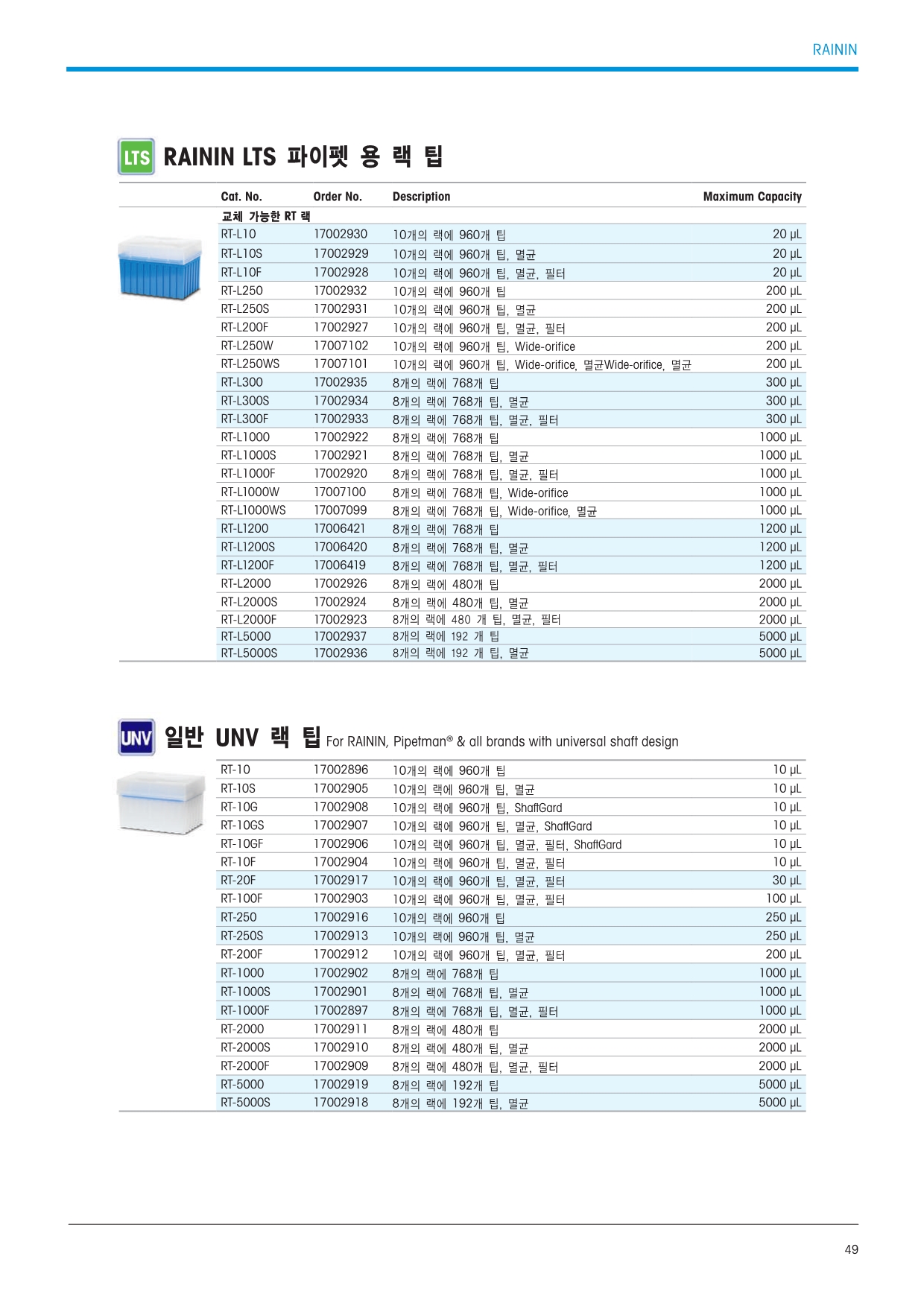 RAININ

LTS RAININ LTS 파이펫 용 랙 팁

| Cat. No. | Order No. | Description | Maximum Capacity |
|---|---|---|---|
| 교체 가능한 RT 랙 | | | |
| RT-L10 | 17002930 | 10개의 랙에 960개 팁 | 20 µL |
| RT-L10S | 17002929 | 10개의 랙에 960개 팁, 멸균 | 20 µL |
| RT-L10F | 17002928 | 10개의 랙에 960개 팁, 멸균, 필터 | 20 µL |
| RT-L250 | 17002932 | 10개의 랙에 960개 팁 | 200 µL |
| RT-L250S | 17002931 | 10개의 랙에 960개 팁, 멸균 | 200 µL |
| RT-L200F | 17002927 | 10개의 랙에 960개 팁, 멸균, 필터 | 200 µL |
| RT-L250W | 17007102 | 10개의 랙에 960개 팁, Wide-orifice | 200 µL |
| RT-L250WS | 17007101 | 10개의 랙에 960개 팁, Wide-orifice, 멸균Wide-orifice, 멸균 | 200 µL |
| RT-L300 | 17002935 | 8개의 랙에 768개 팁 | 300 µL |
| RT-L300S | 17002934 | 8개의 랙에 768개 팁, 멸균 | 300 µL |
| RT-L300F | 17002933 | 8개의 랙에 768개 팁, 멸균, 필터 | 300 µL |
| RT-L1000 | 17002922 | 8개의 랙에 768개 팁 | 1000 µL |
| RT-L1000S | 17002921 | 8개의 랙에 768개 팁, 멸균 | 1000 µL |
| RT-L1000F | 17002920 | 8개의 랙에 768개 팁, 멸균, 필터 | 1000 µL |
| RT-L1000W | 17007100 | 8개의 랙에 768개 팁, Wide-orifice | 1000 µL |
| RT-L1000WS | 17007099 | 8개의 랙에 768개 팁, Wide-orifice, 멸균 | 1000 µL |
| RT-L1200 | 17006421 | 8개의 랙에 768개 팁 | 1200 µL |
| RT-L1200S | 17006420 | 8개의 랙에 768개 팁, 멸균 | 1200 µL |
| RT-L1200F | 17006419 | 8개의 랙에 768개 팁, 멸균, 필터 | 1200 µL |
| RT-L2000 | 17002926 | 8개의 랙에 480개 팁 | 2000 µL |
| RT-L2000S | 17002924 | 8개의 랙에 480개 팁, 멸균 | 2000 µL |
| RT-L2000F | 17002923 | 8개의 랙에 480 개 팁, 멸균, 필터 | 2000 µL |
| RT-L5000 | 17002937 | 8개의 랙에 192 개 팁 | 5000 µL |
| RT-L5000S | 17002936 | 8개의 랙에 192 개 팁, 멸균 | 5000 µL |

UNV 일반 UNV 랙 팁 For RAININ, Pipetman® & all brands with universal shaft design

| | | | |
|---|---|---|---|
| RT-10 | 17002896 | 10개의 랙에 960개 팁 | 10 µL |
| RT-10S | 17002905 | 10개의 랙에 960개 팁, 멸균 | 10 µL |
| RT-10G | 17002908 | 10개의 랙에 960개 팁, ShaftGard | 10 µL |
| RT-10GS | 17002907 | 10개의 랙에 960개 팁, 멸균, ShaftGard | 10 µL |
| RT-10GF | 17002906 | 10개의 랙에 960개 팁, 멸균, 필터, ShaftGard | 10 µL |
| RT-10F | 17002904 | 10개의 랙에 960개 팁, 멸균, 필터 | 10 µL |
| RT-20F | 17002917 | 10개의 랙에 960개 팁, 멸균, 필터 | 30 µL |
| RT-100F | 17002903 | 10개의 랙에 960개 팁, 멸균, 필터 | 100 µL |
| RT-250 | 17002916 | 10개의 랙에 960개 팁 | 250 µL |
| RT-250S | 17002913 | 10개의 랙에 960개 팁, 멸균 | 250 µL |
| RT-200F | 17002912 | 10개의 랙에 960개 팁, 멸균, 필터 | 200 µL |
| RT-1000 | 17002902 | 8개의 랙에 768개 팁 | 1000 µL |
| RT-1000S | 17002901 | 8개의 랙에 768개 팁, 멸균 | 1000 µL |
| RT-1000F | 17002897 | 8개의 랙에 768개 팁, 멸균, 필터 | 1000 µL |
| RT-2000 | 17002911 | 8개의 랙에 480개 팁 | 2000 µL |
| RT-2000S | 17002910 | 8개의 랙에 480개 팁, 멸균 | 2000 µL |
| RT-2000F | 17002909 | 8개의 랙에 480개 팁, 멸균, 필터 | 2000 µL |
| RT-5000 | 17002919 | 8개의 랙에 192개 팁 | 5000 µL |
| RT-5000S | 17002918 | 8개의 랙에 192개 팁, 멸균 | 5000 µL |

49